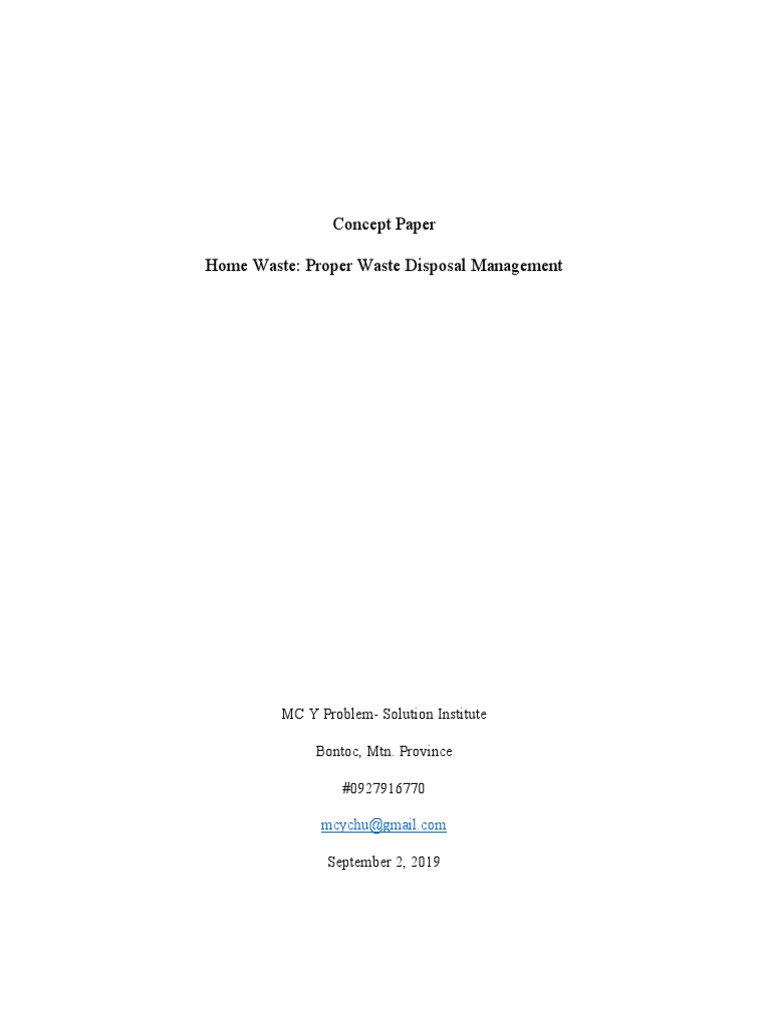 Concept Paper

Home Waste: Proper Waste Disposal Management

MC Y Problem- Solution Institute

Bontoc, Mtn. Province

#0927916770

mcychu@gmail.com

September 2, 2019